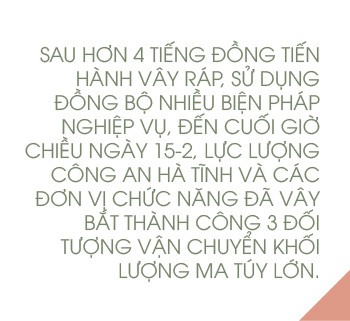 SAU HƠN 4 TIẾNG ĐỒNG TIẾN HÀNH VÂY RÁP, SỬ DỤNG ĐỒNG BỘ NHIỀU BIỆN PHÁP NGHIỆP VỤ, ĐẾN CUỐI GIỜ CHIỀU NGÀY 15-2, LỰC LƯỢNG CÔNG AN HÀ TĨNH VÀ CÁC ĐƠN VỊ CHỨC NĂNG ĐÃ VÂY BẮT THÀNH CÔNG 3 ĐỐI TƯỢNG VẬN CHUYỂN KHỐI LƯỢNG MA TÚY LỚN.